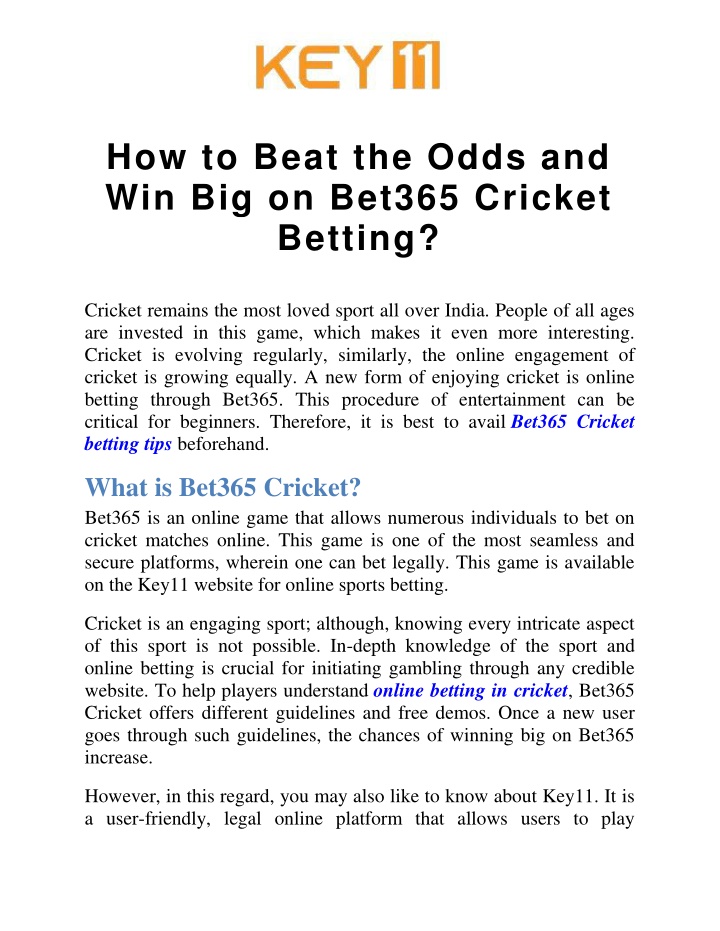 KEY 11

How to Beat the Odds and Win Big on Bet365 Cricket Betting?

Cricket remains the most loved sport all over India. People of all ages are invested in this game, which makes it even more interesting. Cricket is evolving regularly, similarly, the online engagement of cricket is growing equally. A new form of enjoying cricket is online betting through Bet365. This procedure of entertainment can be critical for beginners. Therefore, it is best to avail Bet365 Cricket betting tips beforehand.

What is Bet365 Cricket?

Bet365 is an online game that allows numerous individuals to bet on cricket matches online. This game is one of the most seamless and secure platforms, wherein one can bet legally. This game is available on the Key11 website for online sports betting.

Cricket is an engaging sport; although, knowing every intricate aspect of this sport is not possible. In-depth knowledge of the sport and online betting is crucial for initiating gambling through any credible website. To help players understand online betting in cricket, Bet365 Cricket offers different guidelines and free demos. Once a new user goes through such guidelines, the chances of winning big on Bet365 increase.

However, in this regard, you may also like to know about Key11. It is a user-friendly, legal online platform that allows users to play